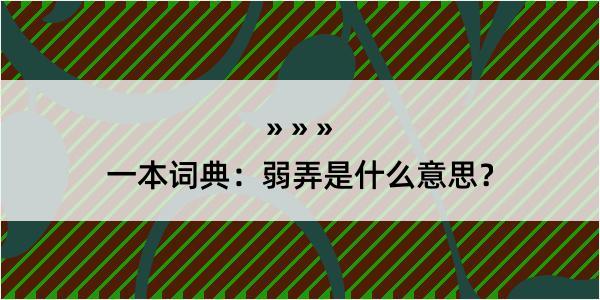 » » »

一本词典：弱弄是什么意思？